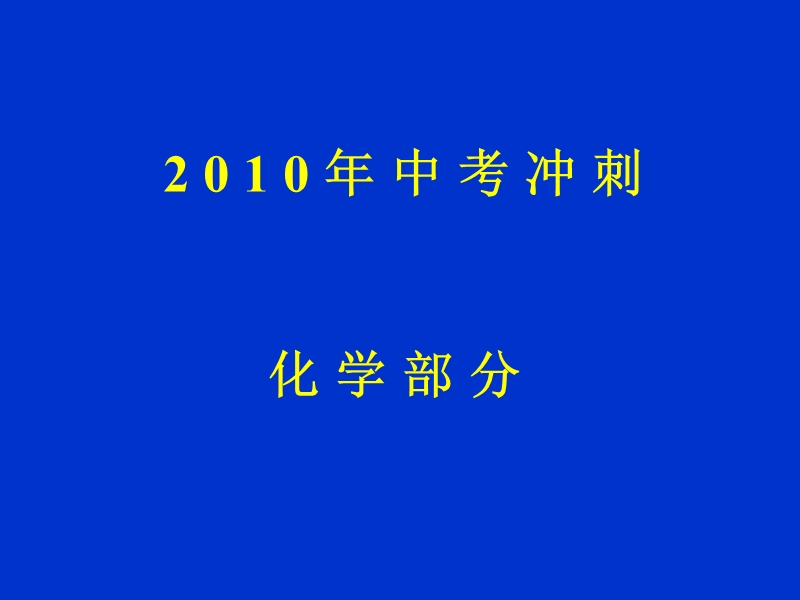 2010年中考冲刺

化学部分